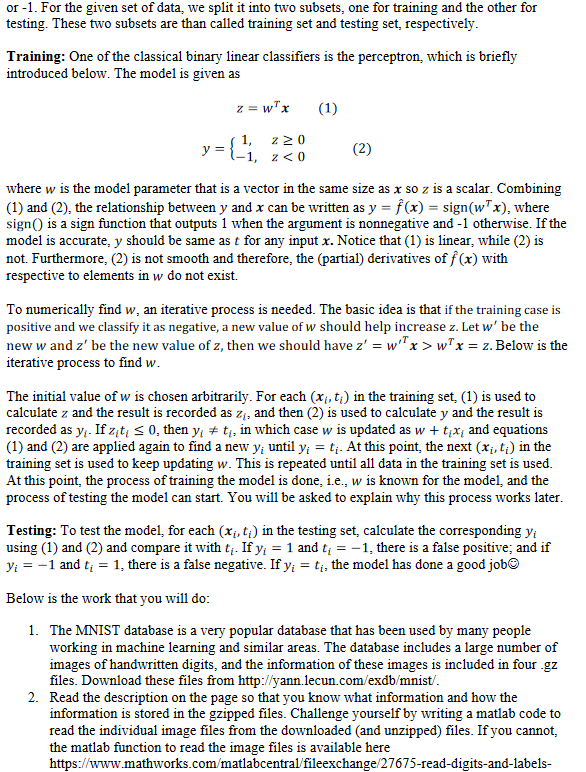 or -1. For the given set of data, we split it into two subsets, one for training and the other for testing. These two subsets are than called training set and testing set, respectively.

**Training:** One of the classical binary linear classifiers is the perceptron, which is briefly introduced below. The model is given as

$z = w^T x$ (1)

$y = \begin{cases} 1, & z \geq 0 \\ -1, & z < 0 \end{cases}$ (2)

where $w$ is the model parameter that is a vector in the same size as $x$ so $z$ is a scalar. Combining (1) and (2), the relationship between $y$ and $x$ can be written as $y = \hat{f}(x) = \text{sign}(w^T x)$, where sign() is a sign function that outputs 1 when the argument is nonnegative and -1 otherwise. If the model is accurate, $y$ should be same as $t$ for any input $x$. Notice that (1) is linear, while (2) is not. Furthermore, (2) is not smooth and therefore, the (partial) derivatives of $\hat{f}(x)$ with respective to elements in $w$ do not exist.

To numerically find $w$, an iterative process is needed. The basic idea is that if the training case is positive and we classify it as negative, a new value of $w$ should help increase $z$. Let $w'$ be the new $w$ and $z'$ be the new value of $z$, then we should have $z' = w'^T x > w^T x = z$. Below is the iterative process to find $w$.

The initial value of $w$ is chosen arbitrarily. For each $(x_i, t_i)$ in the training set, (1) is used to calculate $z$ and the result is recorded as $z_i$, and then (2) is used to calculate $y$ and the result is recorded as $y_i$. If $z_i t_i \leq 0$, then $y_i \neq t_i$, in which case $w$ is updated as $w + t_i x_i$ and equations (1) and (2) are applied again to find a new $y_i$ until $y_i = t_i$. At this point, the next $(x_i, t_i)$ in the training set is used to keep updating $w$. This is repeated until all data in the training set is used. At this point, the process of training the model is done, i.e., $w$ is known for the model, and the process of testing the model can start. You will be asked to explain why this process works later.

**Testing:** To test the model, for each $(x_i, t_i)$ in the testing set, calculate the corresponding $y_i$ using (1) and (2) and compare it with $t_i$. If $y_i = 1$ and $t_i = -1$, there is a false positive; and if $y_i = -1$ and $t_i = 1$, there is a false negative. If $y_i = t_i$, the model has done a good job☺

Below is the work that you will do:

1. The MNIST database is a very popular database that has been used by many people working in machine learning and similar areas. The database includes a large number of images of handwritten digits, and the information of these images is included in four .gz files. Download these files from http://yann.lecun.com/exdb/mnist/.
2. Read the description on the page so that you know what information and how the information is stored in the gzipped files. Challenge yourself by writing a matlab code to read the individual image files from the downloaded (and unzipped) files. If you cannot, the matlab function to read the image files is available here https://www.mathworks.com/matlabcentral/fileexchange/27675-read-digits-and-labels-